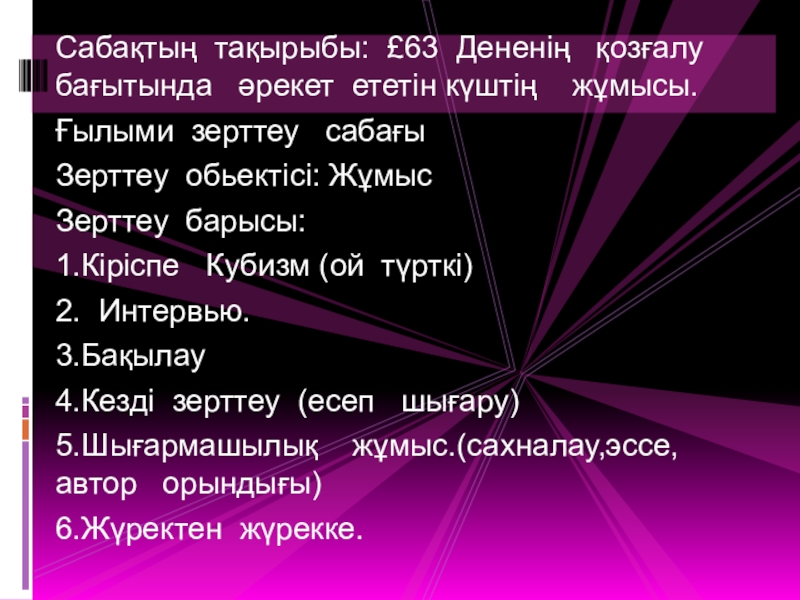 Сабақтың тақырыбы: £63 Дененің қозғалу бағытында әрекет ететін күштің жұмысы.

Ғылыми зерттеу сабағы

Зерттеу обьектісі: Жұмыс

Зерттеу барысы:

1.Кіріспе Кубизм (ой түрткі)

2. Интервью.

3.Бақылау

4.Кезді зерттеу (есеп шығару)

5.Шығармашылық жұмыс.(сахналау,эссе, автор орындығы)

6.Жүректен жүрекке.